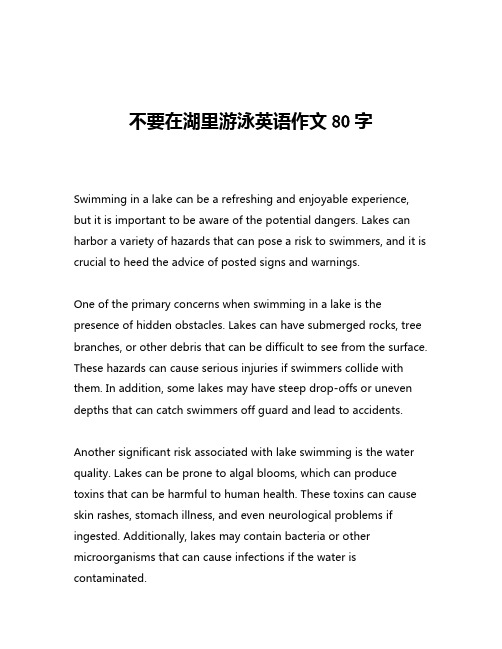 不要在湖里游泳英语作文 80 字

Swimming in a lake can be a refreshing and enjoyable experience, but it is important to be aware of the potential dangers. Lakes can harbor a variety of hazards that can pose a risk to swimmers, and it is crucial to heed the advice of posted signs and warnings.

One of the primary concerns when swimming in a lake is the presence of hidden obstacles. Lakes can have submerged rocks, tree branches, or other debris that can be difficult to see from the surface. These hazards can cause serious injuries if swimmers collide with them. In addition, some lakes may have steep drop-offs or uneven depths that can catch swimmers off guard and lead to accidents.

Another significant risk associated with lake swimming is the water quality. Lakes can be prone to algal blooms, which can produce toxins that can be harmful to human health. These toxins can cause skin rashes, stomach illness, and even neurological problems if ingested. Additionally, lakes may contain bacteria or other microorganisms that can cause infections if the water is contaminated.